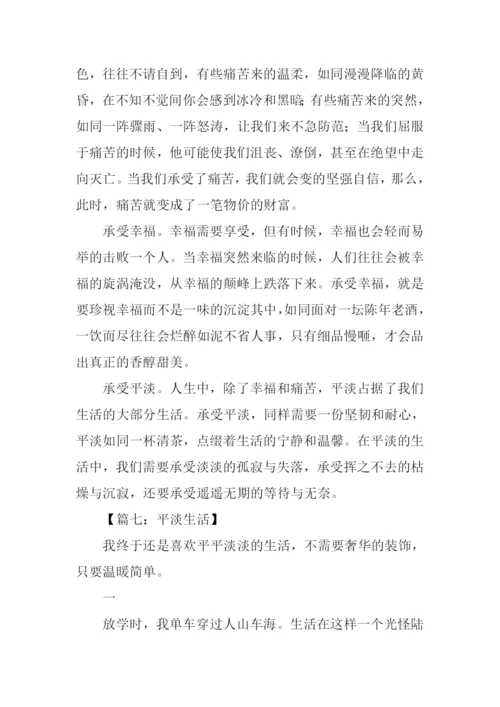 色，往往不请自到，有些痛苦来的温柔，如同漫漫降临的黄昏，在不知不觉间你会感到冰冷和黑暗；有些痛苦来的突然，如同一阵骤雨、一阵怒涛，让我们来不急防范；当我们屈服于痛苦的时候，他可能使我们沮丧、潦倒，甚至在绝望中走向灭亡。当我们承受了痛苦，我们就会变的坚强自信，那么，此时，痛苦就变成了一笔物价的财富。

承受幸福。幸福需要享受，但有时候，幸福也会轻而易举的击败一个人。当幸福突然来临的时候，人们往往会被幸福的旋涡淹没，从幸福的颠峰上跌落下来。承受幸福，就是要珍视幸福而不是一味的沉淀其中，如同面对一坛陈年老酒，一饮而尽往往会烂醉如泥不省人事，只有细品慢咂，才会品出真正的香醇甜美。

承受平淡。人生中，除了幸福和痛苦，平淡占据了我们生活的大部分生活。承受平淡，同样需要一份坚韧和耐心，平淡如同一杯清茶，点缀着生活的宁静和温馨。在平淡的生活中，我们需要承受淡淡的孤寂与失落，承受挥之不去的枯燥与沉寂，还要承受遥遥无期的等待与无奈。

【篇七：平淡生活】

我终于还是喜欢平平淡淡的生活，不需要奢华的装饰，只要温暖简单。

一

放学时，我单车穿过人山车海。生活在这样一个光怪陆